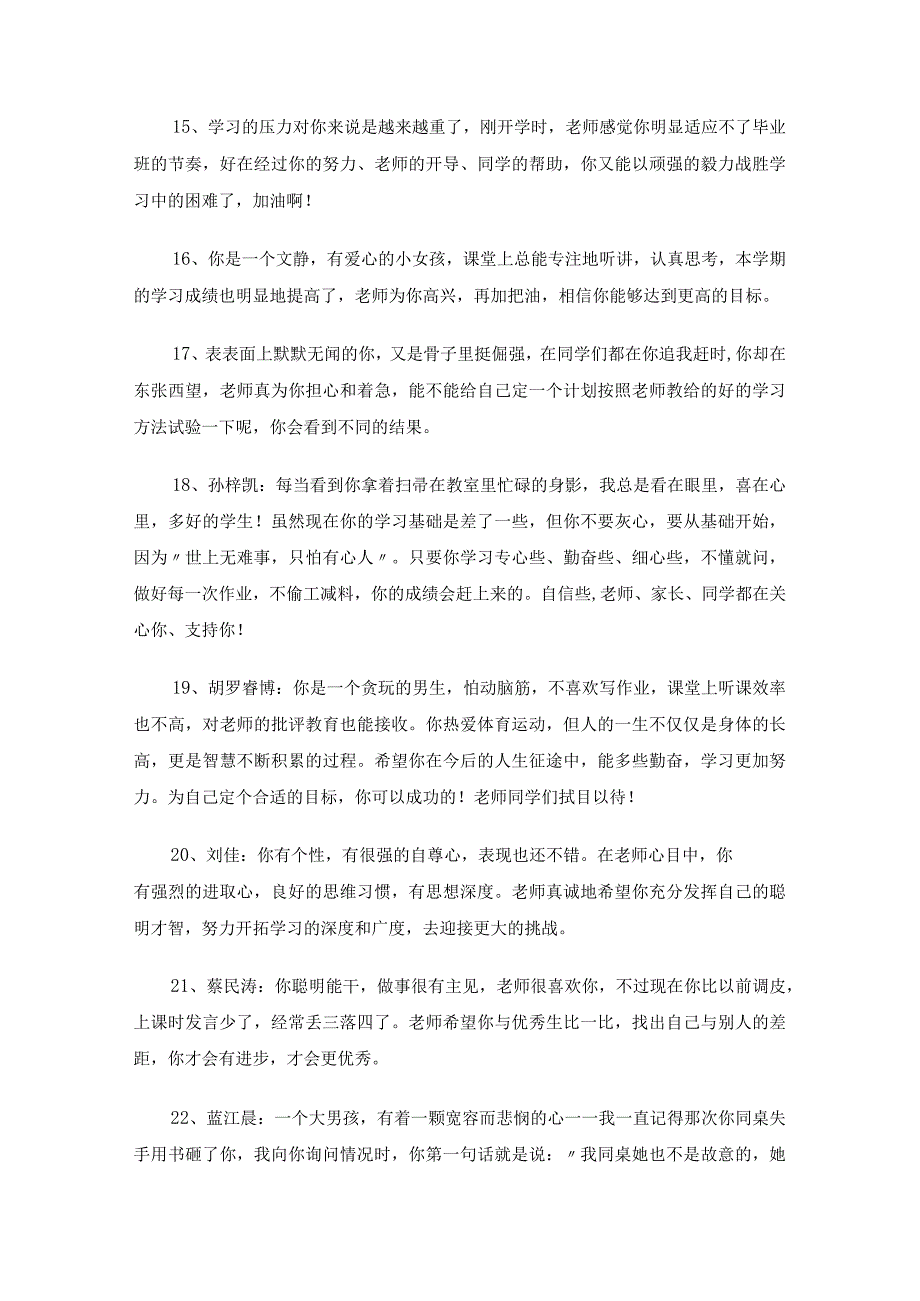 15、学习的压力对你来说是越来越重了，刚开学时，老师感觉你明显适应不了毕业班的节奏，好在经过你的努力、老师的开导、同学的帮助，你又能以顽强的毅力战胜学习中的困难了，加油啊！

16、你是一个文静，有爱心的小女孩，课堂上总能专注地听讲，认真思考，本学期的学习成绩也明显地提高了，老师为你高兴，再加把油，相信你能够达到更高的目标。

17、表表面上默默无闻的你，又是骨子里挺倔强，在同学们都在你追我赶时，你却在东张西望，老师真为你担心和着急，能不能给自己定一个计划按照老师教给的好的学习方法试验一下呢，你会看到不同的结果。

18、孙梓凯：每当看到你拿着扫帚在教室里忙碌的身影，我总是看在眼里，喜在心里，多好的学生！虽然现在你的学习基础是差了一些，但你不要灰心，要从基础开始，因为〃世上无难事，只怕有心人〃。只要你学习专心些、勤奋些、细心些，不懂就问，做好每一次作业，不偷工减料，你的成绩会赶上来的。自信些，老师、家长、同学都在关心你、支持你！

19、胡罗睿博：你是一个贪玩的男生，怕动脑筋，不喜欢写作业，课堂上听课效率也不高，对老师的批评教育也能接收。你热爱体育运动，但人的一生不仅仅是身体的长高，更是智慧不断积累的过程。希望你在今后的人生征途中，能多些勤奋，学习更加努力。为自己定个合适的目标，你可以成功的！老师同学们拭目以待！

20、刘佳：你有个性，有很强的自尊心，表现也还不错。在老师心目中，你有强烈的进取心，良好的思维习惯，有思想深度。老师真诚地希望你充分发挥自己的聪明才智，努力开拓学习的深度和广度，去迎接更大的挑战。

21、蔡民涛：你聪明能干，做事很有主见，老师很喜欢你，不过现在你比以前调皮，上课时发言少了，经常丢三落四了。老师希望你与优秀生比一比，找出自己与别人的差距，你才会有进步，才会更优秀。

22、蓝江晨：一个大男孩，有着一颗宽容而悲悯的心一一我一直记得那次你同桌失手用书砸了你，我向你询问情况时，你第一句话就是说：〃我同桌她也不是故意的，她